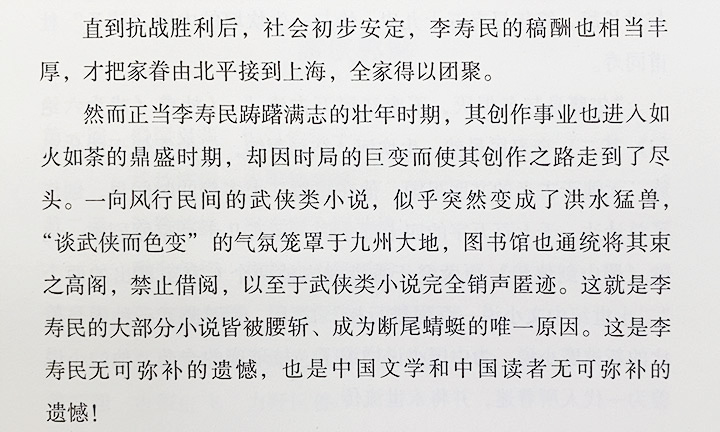 直到抗战胜利后，社会初步安定，李寿民的稿酬也相当丰厚，才把家眷由北平接到上海，全家得以团聚。

然而正当李寿民踌躇满志的壮年时期，其创作事业也进入如火如荼的鼎盛时期，却因时局的巨变而使其创作之路走到了尽头。一向风行民间的武侠类小说，似乎突然变成了洪水猛兽，“谈武侠而色变”的气氛笼罩于九州大地，图书馆也通统将其束之高阁，禁止借阅，以至于武侠类小说完全销声匿迹。这就是李寿民的大部分小说皆被腰斩、成为断尾蜻蜓的唯一原因。这是李寿民无可弥补的遗憾，也是中国文学和中国读者无可弥补的遗憾！